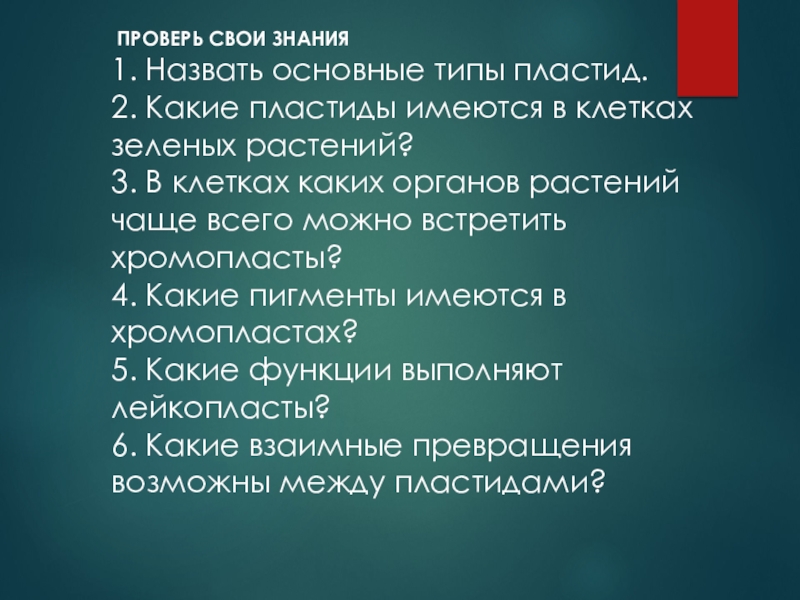 ПРОВЕРЬ СВОИ ЗНАНИЯ

1. Назвать основные типы пластид.
2. Какие пластиды имеются в клетках зеленых растений?
3. В клетках каких органов растений чаще всего можно встретить хромопласты?
4. Какие пигменты имеются в хромопластах?
5. Какие функции выполняют лейкопласты?
6. Какие взаимные превращения возможны между пластидами?